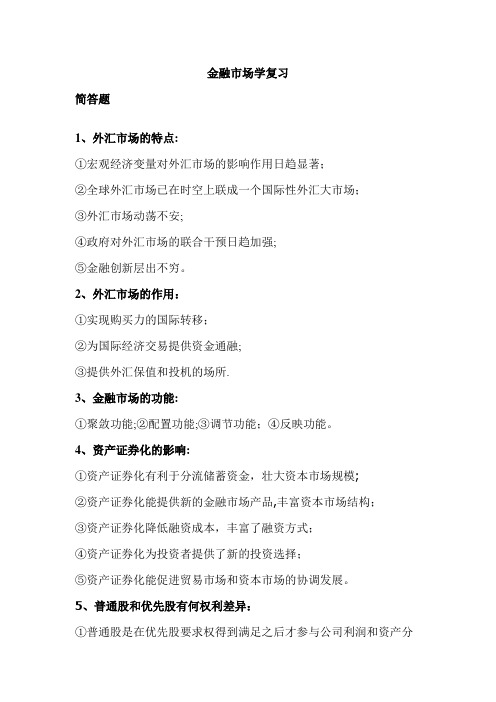 金融市场学复习

简答题

1、外汇市场的特点:

①宏观经济变量对外汇市场的影响作用日趋显著;

②全球外汇市场已在时空上联成一个国际性外汇大市场;

③外汇市场动荡不安;

④政府对外汇市场的联合干预日趋加强;

⑤金融创新层出不穷。

2、外汇市场的作用:

①实现购买力的国际转移;

②为国际经济交易提供资金通融;

③提供外汇保值和投机的场所.

3、金融市场的功能:

①聚敛功能;②配置功能;③调节功能;④反映功能。

4、资产证券化的影响:

①资产证券化有利于分流储蓄资金,壮大资本市场规模;

②资产证券化能提供新的金融市场产品,丰富资本市场结构;

③资产证券化降低融资成本,丰富了融资方式;

④资产证券化为投资者提供了新的投资选择;

⑤资产证券化能促进贸易市场和资本市场的协调发展。

5、普通股和优先股有何权利差异:

①普通股是在优先股要求权得到满足之后才参与公司利润和资产分